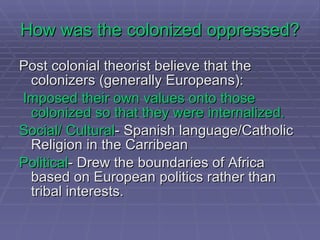 How was the colonized oppressed?

Post colonial theorist believe that the colonizers (generally Europeans):

Imposed their own values onto those colonized so that they were internalized.

Social/ Cultural- Spanish language/Catholic Religion in the Carribean

Political- Drew the boundaries of Africa based on European politics rather than tribal interests.